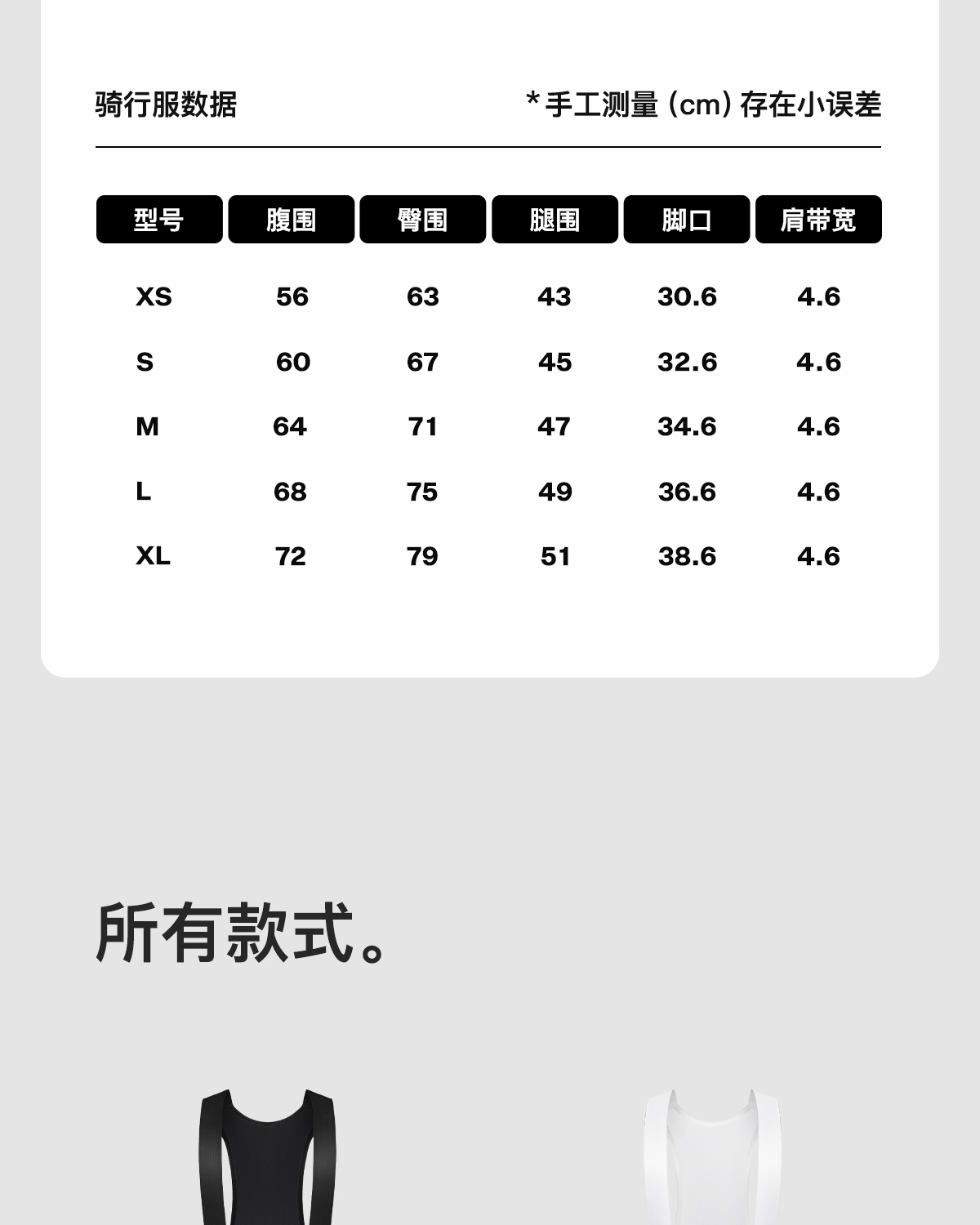 骑行服数据

*手工测量（cm）存在小误差

| 型号 | 腹围 | 臀围 | 腿围 | 脚口 | 肩带宽 |
|---|---|---|---|---|---|
| XS | 56 | 63 | 43 | 30.6 | 4.6 |
| S | 60 | 67 | 45 | 32.6 | 4.6 |
| M | 64 | 71 | 47 | 34.6 | 4.6 |
| L | 68 | 75 | 49 | 36.6 | 4.6 |
| XL | 72 | 79 | 51 | 38.6 | 4.6 |

所有款式。